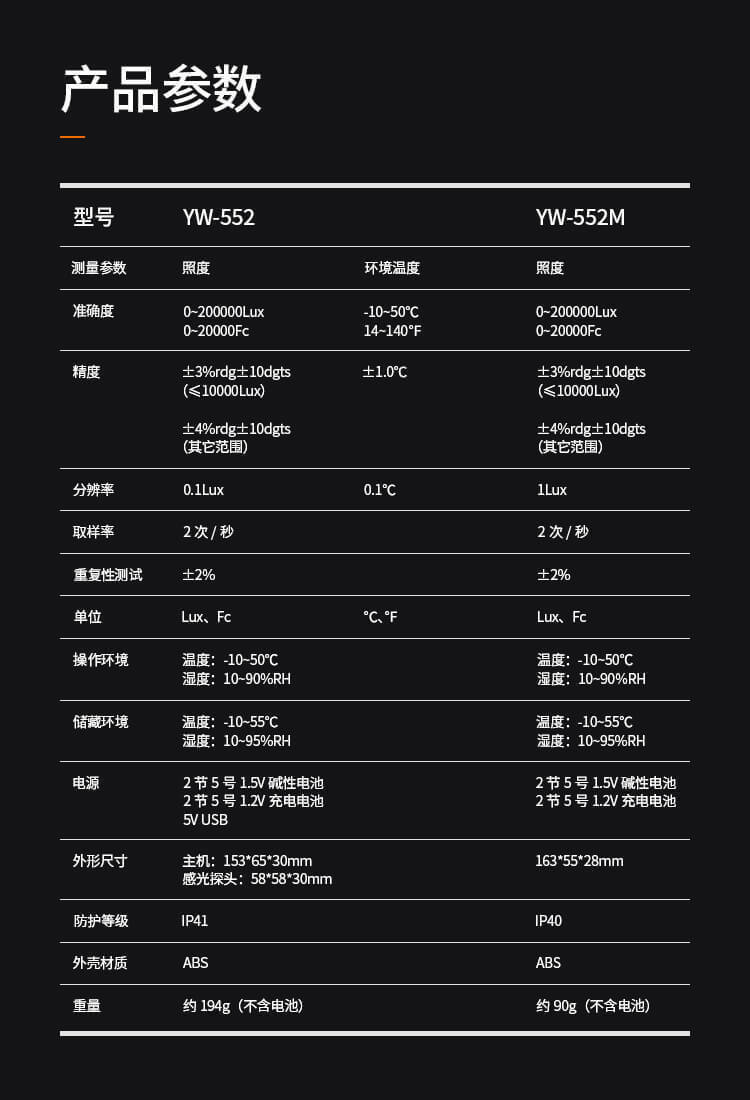 产品参数

| 型号 | YW-552 |  | YW-552M |
|---|---|---|---|
| 测量参数 | 照度 | 环境温度 | 照度 |
| 准确度 | 0~200000Lux 0~20000Fc | -10~50℃ 14~140°F | 0~200000Lux 0~20000Fc |
| 精度 | ±3%rdg±10dgts (≤10000Lux) ±4%rdg±10dgts (其它范围) | ±1.0℃ | ±3%rdg±10dgts (≤10000Lux) ±4%rdg±10dgts (其它范围) |
| 分辨率 | 0.1Lux | 0.1℃ | 1Lux |
| 取样率 | 2次/秒 |  | 2次/秒 |
| 重复性测试 | ±2% |  | ±2% |
| 单位 | Lux、Fc | ℃、°F | Lux、Fc |
| 操作环境 | 温度：-10~50℃ 湿度：10~90%RH |  | 温度：-10~50℃ 湿度：10~90%RH |
| 储藏环境 | 温度：-10~55℃ 湿度：10~95%RH |  | 温度：-10~55℃ 湿度：10~95%RH |
| 电源 | 2节5号1.5V碱性电池 2节5号1.2V充电电池 5V USB |  | 2节5号1.5V碱性电池 2节5号1.2V充电电池 |
| 外形尺寸 | 主机：153*65*30mm 感光探头：58*58*30mm |  | 163*55*28mm |
| 防护等级 | IP41 |  | IP40 |
| 外壳材质 | ABS |  | ABS |
| 重量 | 约194g（不含电池） |  | 约90g（不含电池） |